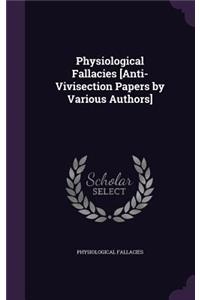 Physiological Fallacies [Anti-Vivisection Papers by Various Authors]

Scholar SELECT

PHYSIOLOGICAL FALLACIES